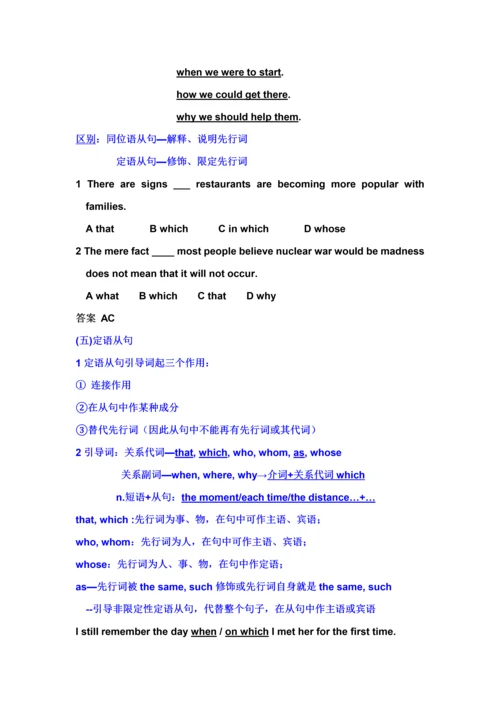 when we were to start.

how we could get there.

why we should help them.

区别：同位语从句—解释、说明先行词

定语从句—修饰、限定先行词

1 There are signs ___ restaurants are becoming more popular with families.

A that B which C in which D whose

2 The mere fact ____ most people believe nuclear war would be madness does not mean that it will not occur.

A what B which C that D why

答案 AC

(五)定语从句

1 定语从句引导词起三个作用：

① 连接作用

②在从句中作某种成分

③替代先行词（因此从句中不能再有先行词或其代词）

2 引导词：关系代词—that, which, who, whom, as, whose

关系副词—when, where, why→介词+关系代词 which

n.短语+从句：the moment/each time/the distance…+…

that, which :先行词为事、物，在句中可作主语、宾语；

who, whom：先行词为人，在句中可作主语、宾语；

whose：先行词为人、事、物，在句中作定语；

as—先行词被 the same, such 修饰或先行词自身就是 the same, such

--引导非限定性定语从句，代替整个句子，在从句中作主语或宾语

I still remember the day when / on which I met her for the first time.